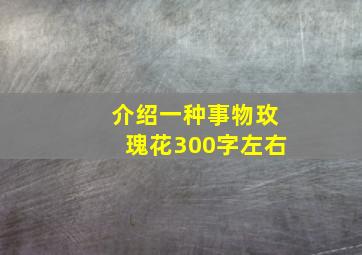 介绍一种事物玫瑰花300字左右